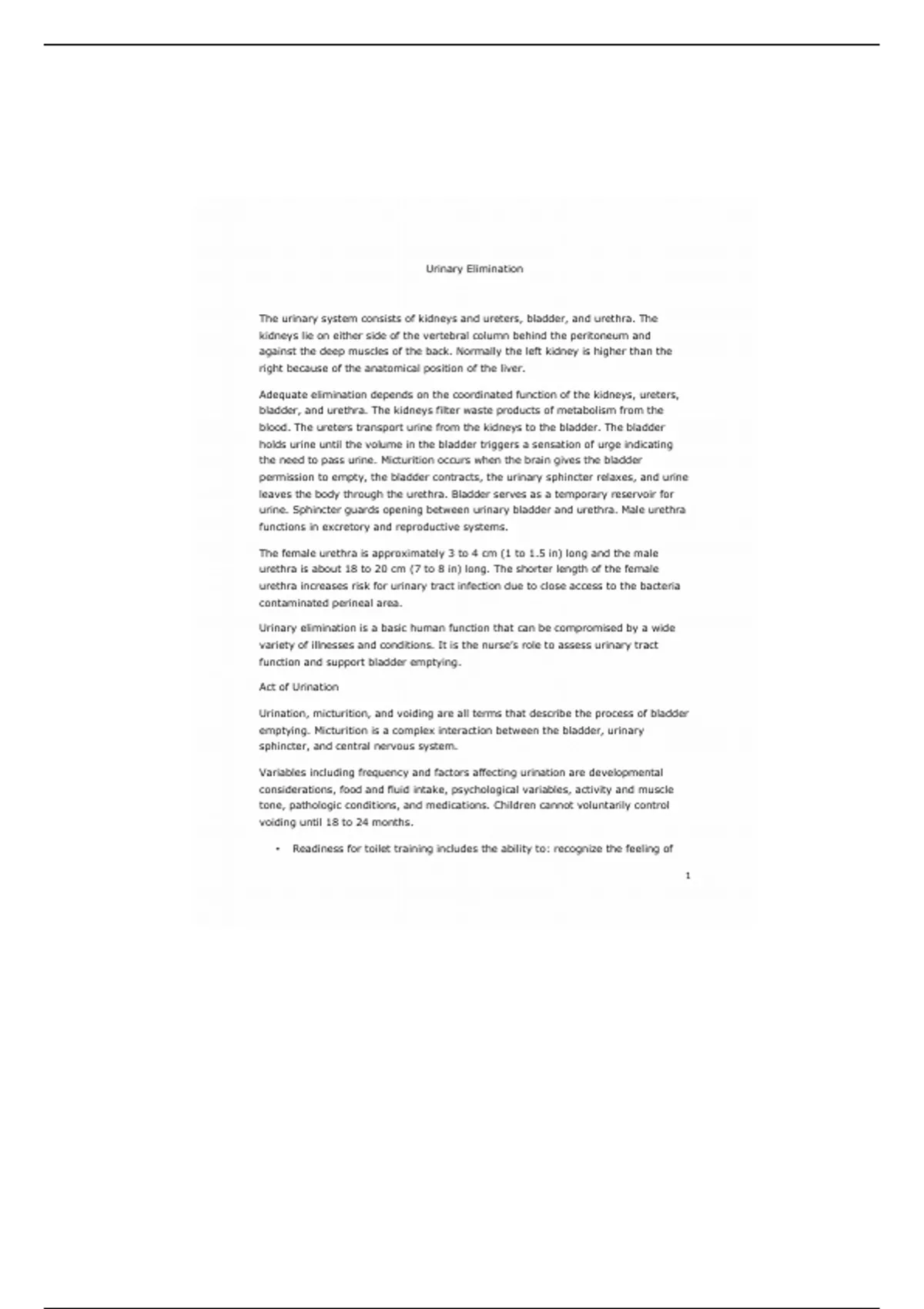 Urinary Elimination

The urinary system consists of kidneys and ureters, bladder, and urethra. The kidneys lie on either side of the vertebral column behind the peritoneum and against the deep muscles of the back. Normally the left kidney is higher than the right because of the anatomical position of the liver.

Adequate elimination depends on the coordinated function of the kidneys, ureters, bladder, and urethra. The kidneys filter waste products of metabolism from the blood. The ureters transport urine from the kidneys to the bladder. The bladder holds urine until the volume in the bladder triggers a sensation of urge indicating the need to pass urine. Micturition occurs when the brain gives the bladder permission to empty, the bladder contracts, the urinary sphincter relaxes, and urine leaves the body through the urethra. Bladder serves as a temporary reservoir for urine. Sphincter guards opening between urinary bladder and urethra. Male urethra functions in excretory and reproductive systems.

The female urethra is approximately 3 to 4 cm (1 to 1.5 in) long and the male urethra is about 18 to 20 cm (7 to 8 in) long. The shorter length of the female urethra increases risk for urinary tract infection due to close access to the bacteria contaminated perineal area.

Urinary elimination is a basic human function that can be compromised by a wide variety of illnesses and conditions. It is the nurse's role to assess urinary tract function and support bladder emptying.

Act of Urination

Urination, micturition, and voiding are all terms that describe the process of bladder emptying. Micturition is a complex interaction between the bladder, urinary sphincter, and central nervous system.

Variables including frequency and factors affecting urination are developmental considerations, food and fluid intake, psychological variables, activity and muscle tone, pathologic conditions, and medications. Children cannot voluntarily control voiding until 18 to 24 months.

• Readiness for toilet training includes the ability to: recognize the feeling of

1